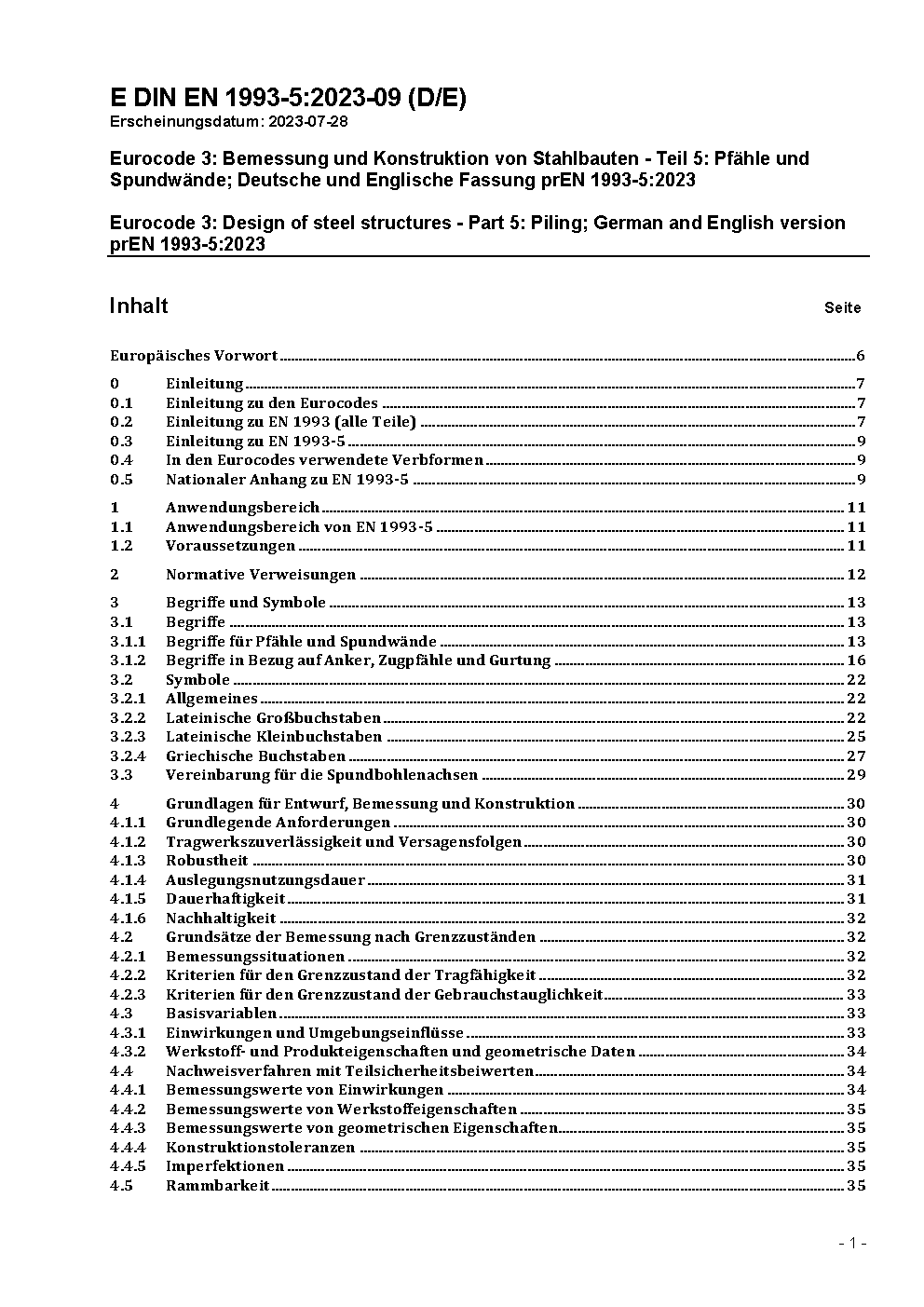 E DIN EN 1993-5:2023-09 (D/E)
Erscheinungsdatum: 2023-07-28

Eurocode 3: Bemessung und Konstruktion von Stahlbauten - Teil 5: Pfähle und Spundwände; Deutsche und Englische Fassung prEN 1993-5:2023

Eurocode 3: Design of steel structures - Part 5: Piling; German and English version prEN 1993-5:2023

Inhalt Seite

Europäisches Vorwort 6

0 Einleitung 7
0.1 Einleitung zu den Eurocodes 7
0.2 Einleitung zu EN 1993 (alle Teile) 7
0.3 Einleitung zu EN 1993-5 9
0.4 In den Eurocodes verwendete Verbformen 9
0.5 Nationaler Anhang zu EN 1993-5 9

1 Anwendungsbereich 11
1.1 Anwendungsbereich von EN 1993-5 11
1.2 Voraussetzungen 11

2 Normative Verweisungen 12

3 Begriffe und Symbole 13
3.1 Begriffe 13
3.1.1 Begriffe für Pfähle und Spundwände 13
3.1.2 Begriffe in Bezug auf Anker, Zugpfähle und Gurtung 16
3.2 Symbole 22
3.2.1 Allgemeines 22
3.2.2 Lateinische Großbuchstaben 22
3.2.3 Lateinische Kleinbuchstaben 25
3.2.4 Griechische Buchstaben 27
3.3 Vereinbarung für die Spundbohlenachsen 29

4 Grundlagen für Entwurf, Bemessung und Konstruktion 30
4.1.1 Grundlegende Anforderungen 30
4.1.2 Tragwerkszuverlässigkeit und Versagensfolgen 30
4.1.3 Robustheit 30
4.1.4 Auslegungsnutzungsdauer 31
4.1.5 Dauerhaftigkeit 31
4.1.6 Nachhaltigkeit 32
4.2 Grundsätze der Bemessung nach Grenzzuständen 32
4.2.1 Bemessungssituationen 32
4.2.2 Kriterien für den Grenzzustand der Tragfähigkeit 32
4.2.3 Kriterien für den Grenzzustand der Gebrauchstauglichkeit 33
4.3 Basisvariablen 33
4.3.1 Einwirkungen und Umgebungseinflüsse 33
4.3.2 Werkstoff- und Produkteigenschaften und geometrische Daten 34
4.4 Nachweisverfahren mit Teilsicherheitsbeiwerten 34
4.4.1 Bemessungswerte von Einwirkungen 34
4.4.2 Bemessungswerte von Werkstoffeigenschaften 35
4.4.3 Bemessungswerte von geometrischen Eigenschaften 35
4.4.4 Konstruktionstoleranzen 35
4.4.5 Imperfektionen 35
4.5 Rammbarkeit 35

- 1 -